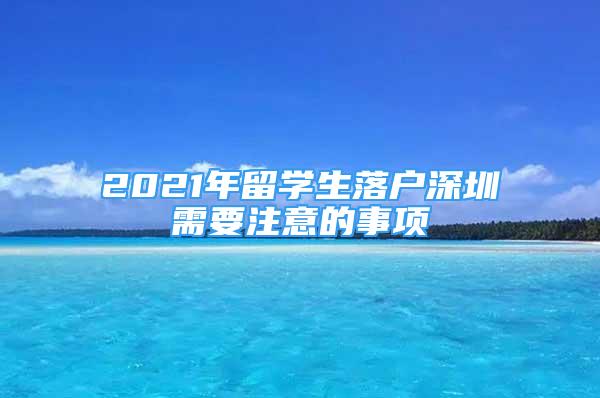 2021年留学生落户深圳需要注意的事项